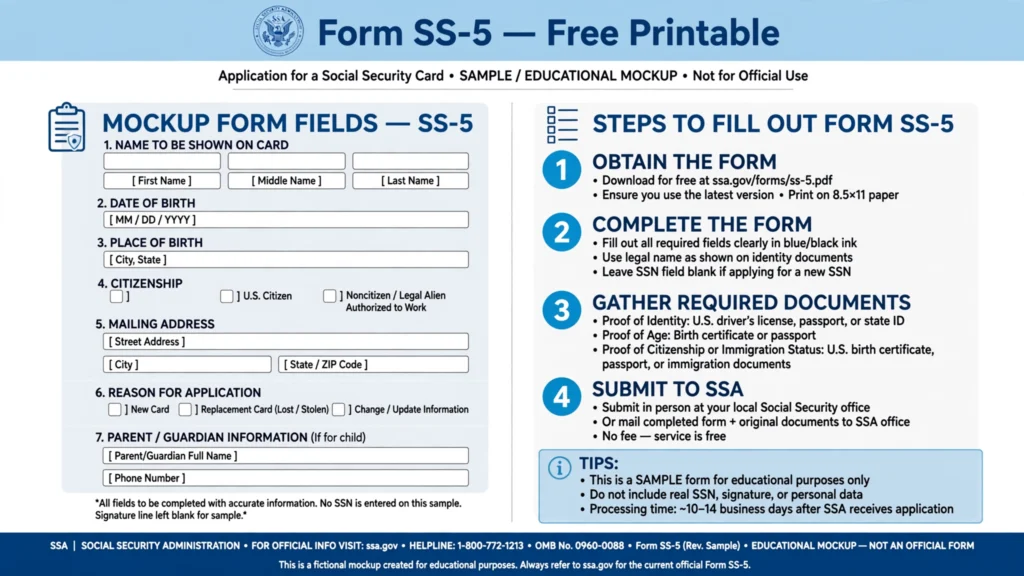 Form SS-5 — Free Printable

Application for a Social Security Card • SAMPLE / EDUCATIONAL MOCKUP • Not for Official Use

MOCKUP FORM FIELDS — SS-5

1. NAME TO BE SHOWN ON CARD

[ First Name ] [ Middle Name ] [ Last Name ]

2. DATE OF BIRTH

[ MM / DD / YYYY ]

3. PLACE OF BIRTH

[ City, State ]

4. CITIZENSHIP

] ] U.S. Citizen ] Noncitizen / Legal Alien Authorized to Work

5. MAILING ADDRESS

[ Street Address ]

[ City ] [ State / ZIP Code ]

6. REASON FOR APPLICATION

] New Card ] Replacement Card (Lost / Stolen) ] Change / Update Information

7. PARENT / GUARDIAN INFORMATION (If for child)

[ Parent/Guardian Full Name ]

[ Phone Number ]

*All fields to be completed with accurate information. No SSN is entered on this sample. Signature line left blank for sample.*

STEPS TO FILL OUT FORM SS-5

1 OBTAIN THE FORM
• Download for free at ssa.gov/forms/ss-5.pdf
• Ensure you use the latest version • Print on 8.5×11 paper

2 COMPLETE THE FORM
• Fill out all required fields clearly in blue/black ink
• Use legal name as shown on identity documents
• Leave SSN field blank if applying for a new SSN

3 GATHER REQUIRED DOCUMENTS
• Proof of Identity: U.S. driver's license, passport, or state ID
• Proof of Age: Birth certificate or passport
• Proof of Citizenship or Immigration Status: U.S. birth certificate, passport, or immigration documents

4 SUBMIT TO SSA
• Submit in person at your local Social Security office
• Or mail completed form + original documents to SSA office
• No fee — service is free

TIPS:
• This is a SAMPLE form for educational purposes only
• Do not include real SSN, signature, or personal data
• Processing time: ~10–14 business days after SSA receives application

SSA | SOCIAL SECURITY ADMINISTRATION • FOR OFFICIAL INFO VISIT: ssa.gov • HELPLINE: 1-800-772-1213 • OMB No. 0960-0088 • Form SS-5 (Rev. Sample) • EDUCATIONAL MOCKUP — NOT AN OFFICIAL FORM

This is a fictional mockup created for educational purposes. Always refer to ssa.gov for the current official Form SS-5.